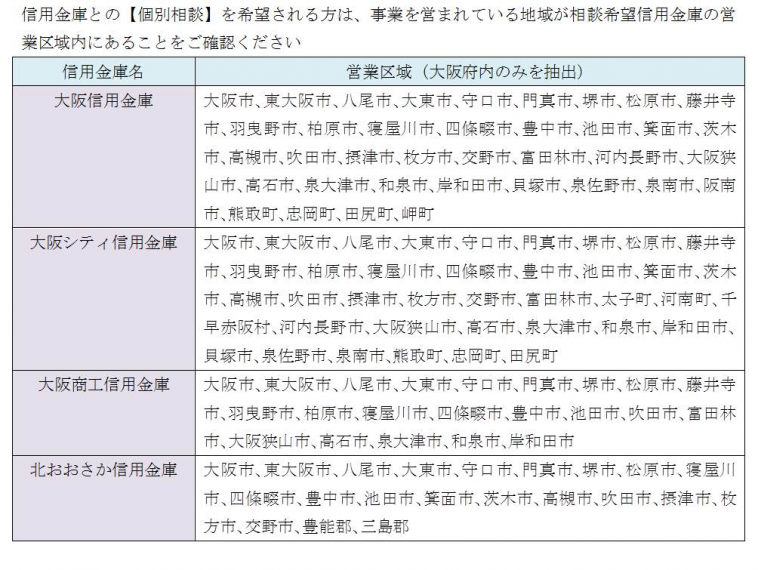 信用金庫との【個別相談】を希望される方は、事業を営まれている地域が相談希望信用金庫の営業区域内にあることをご確認ください

| 信用金庫名 | 営業区域（大阪府内のみを抽出） |
|---|---|
| 大阪信用金庫 | 大阪市、東大阪市、八尾市、大東市、守口市、門真市、堺市、松原市、藤井寺市、羽曳野市、柏原市、寝屋川市、四條畷市、豊中市、池田市、箕面市、茨木市、高槻市、吹田市、摂津市、枚方市、交野市、富田林市、河内長野市、大阪狭山市、高石市、泉大津市、和泉市、岸和田市、貝塚市、泉佐野市、泉南市、阪南市、熊取町、忠岡町、田尻町、岬町 |
| 大阪シティ信用金庫 | 大阪市、東大阪市、八尾市、大東市、守口市、門真市、堺市、松原市、藤井寺市、羽曳野市、柏原市、寝屋川市、四條畷市、豊中市、池田市、箕面市、茨木市、高槻市、吹田市、摂津市、枚方市、交野市、富田林市、太子町、河南町、千早赤阪村、河内長野市、大阪狭山市、高石市、泉大津市、和泉市、岸和田市、貝塚市、泉佐野市、泉南市、熊取町、忠岡町、田尻町 |
| 大阪商工信用金庫 | 大阪市、東大阪市、八尾市、大東市、守口市、門真市、堺市、松原市、藤井寺市、羽曳野市、柏原市、寝屋川市、四條畷市、豊中市、池田市、吹田市、富田林市、大阪狭山市、高石市、泉大津市、和泉市、岸和田市 |
| 北おおさか信用金庫 | 大阪市、東大阪市、八尾市、大東市、守口市、門真市、堺市、松原市、寝屋川市、四條畷市、豊中市、池田市、箕面市、茨木市、高槻市、吹田市、摂津市、枚方市、交野市、豊能郡、三島郡 |